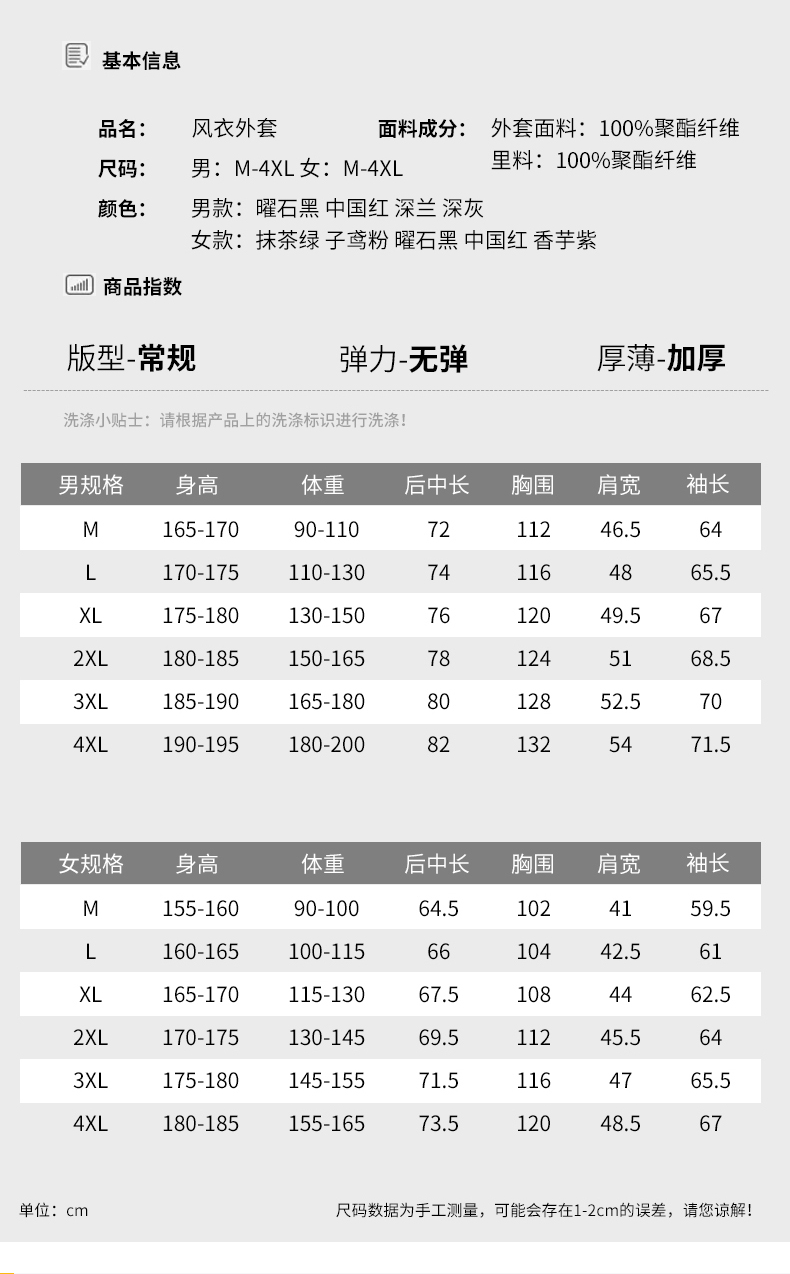 基本信息

品名： 风衣外套

尺码： 男：M-4XL 女：M-4XL

颜色： 男款：曜石黑 中国红 深兰 深灰
女款：抹茶绿 子鸢粉 曜石黑 中国红 香芋紫

面料成分： 外套面料：100%聚酯纤维
里料：100%聚酯纤维

商品指数

版型-常规 弹力-无弹 厚薄-加厚

洗涤小贴士：请根据产品上的洗涤标识进行洗涤！

| 男规格 | 身高 | 体重 | 后中长 | 胸围 | 肩宽 | 袖长 |
|---|---|---|---|---|---|---|
| M | 165-170 | 90-110 | 72 | 112 | 46.5 | 64 |
| L | 170-175 | 110-130 | 74 | 116 | 48 | 65.5 |
| XL | 175-180 | 130-150 | 76 | 120 | 49.5 | 67 |
| 2XL | 180-185 | 150-165 | 78 | 124 | 51 | 68.5 |
| 3XL | 185-190 | 165-180 | 80 | 128 | 52.5 | 70 |
| 4XL | 190-195 | 180-200 | 82 | 132 | 54 | 71.5 |

| 女规格 | 身高 | 体重 | 后中长 | 胸围 | 肩宽 | 袖长 |
|---|---|---|---|---|---|---|
| M | 155-160 | 90-100 | 64.5 | 102 | 41 | 59.5 |
| L | 160-165 | 100-115 | 66 | 104 | 42.5 | 61 |
| XL | 165-170 | 115-130 | 67.5 | 108 | 44 | 62.5 |
| 2XL | 170-175 | 130-145 | 69.5 | 112 | 45.5 | 64 |
| 3XL | 175-180 | 145-155 | 71.5 | 116 | 47 | 65.5 |
| 4XL | 180-185 | 155-165 | 73.5 | 120 | 48.5 | 67 |

单位：cm

尺码数据为手工测量，可能会存在1-2cm的误差，请您谅解！